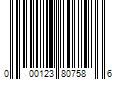 0 00123 80758 6